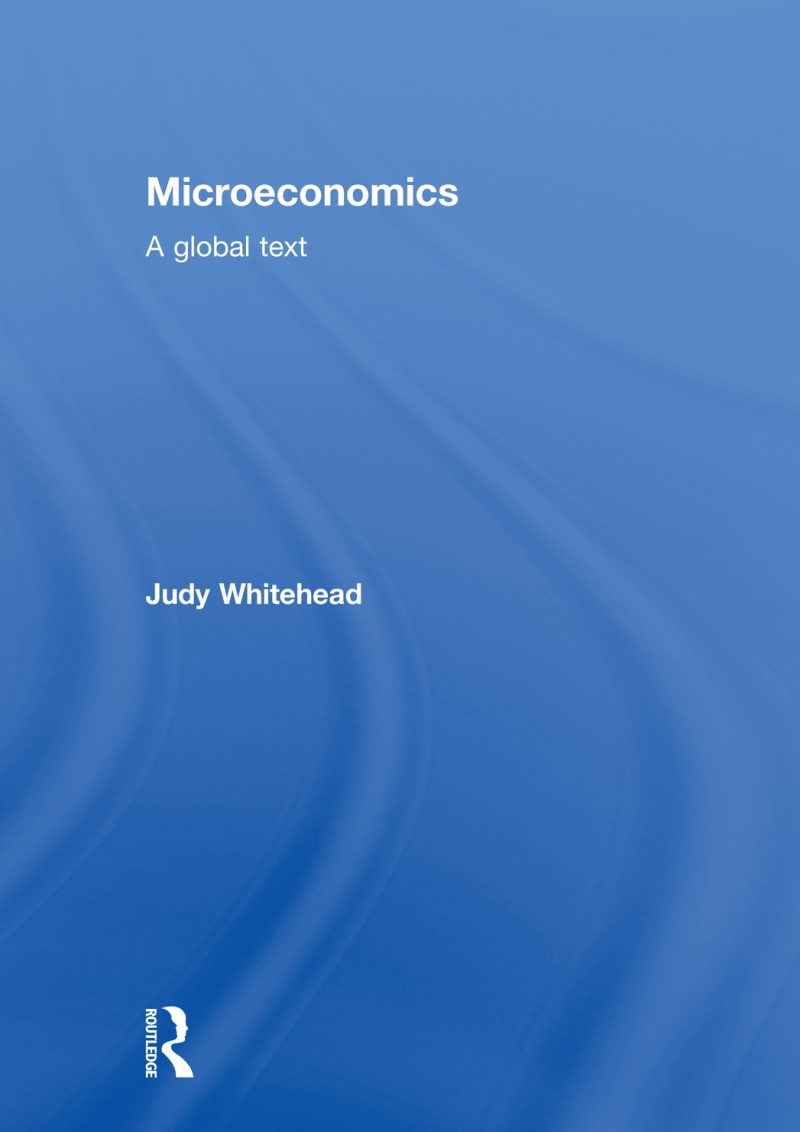 Microeconomics

A global text

Judy Whitehead

ROUTLEDGE